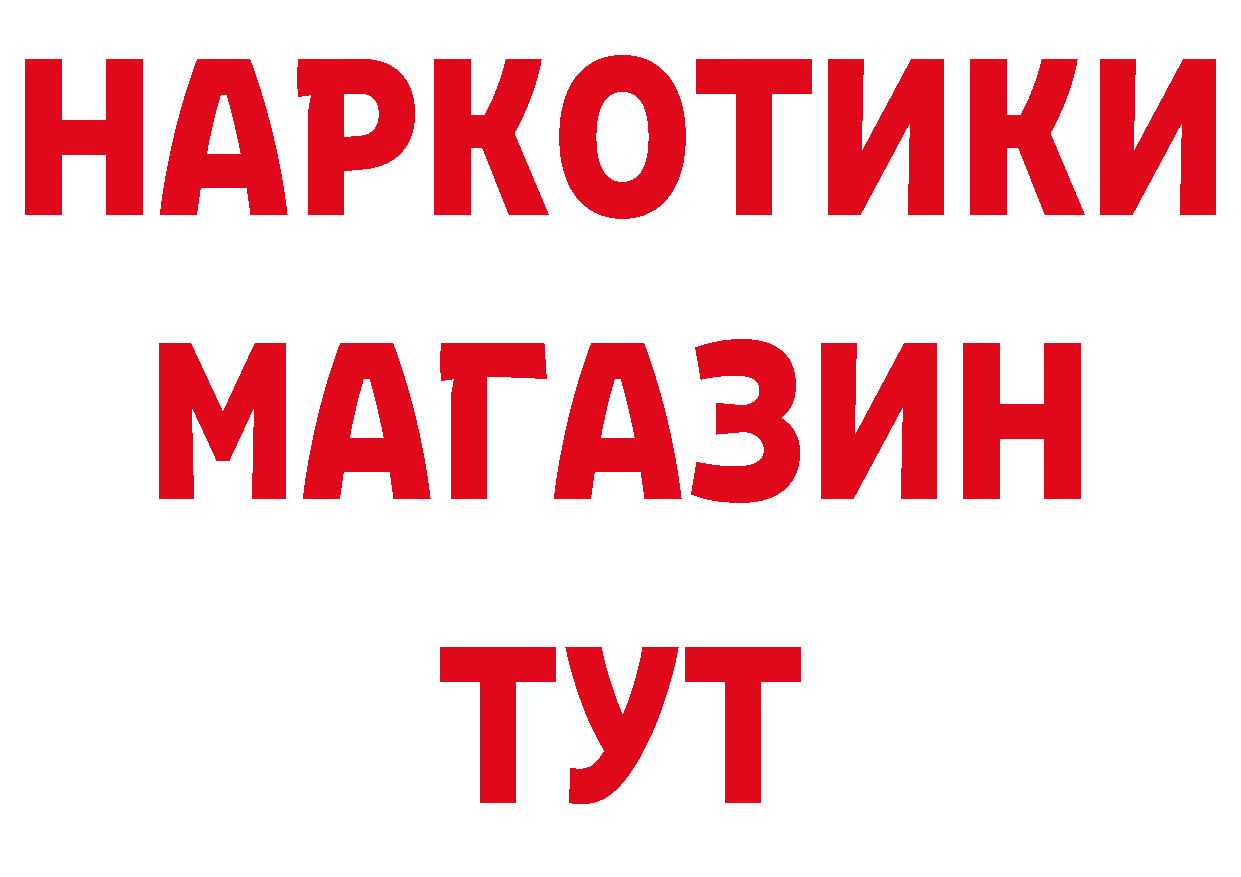 НАРКОТИКИ МАГАЗИН ТУТ